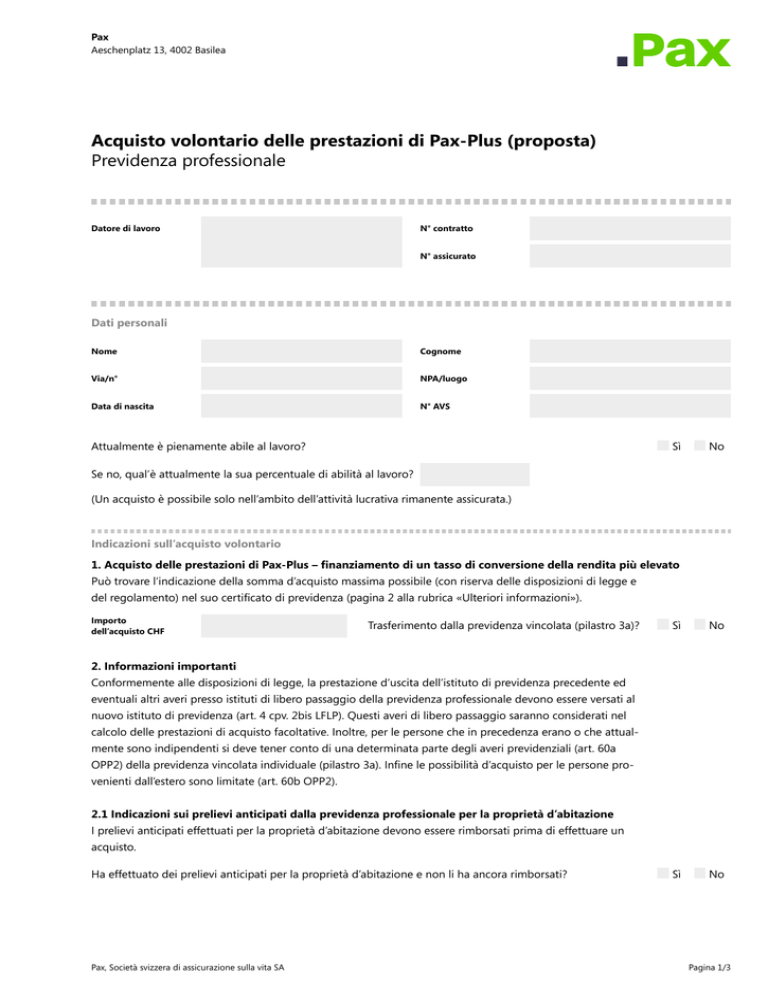 Pax
Aeschenplatz 13, 4002 Basilea

.Pax

Acquisto volontario delle prestazioni di Pax-Plus (proposta)
Previdenza professionale

Datore di lavoro

N° contratto

N° assicurato

Dati personali

Nome

Cognome

Via/n°

NPA/luogo

Data di nascita

N° AVS

Attualmente è pienamente abile al lavoro?

Sì No

Se no, qual'è attualmente la sua percentuale di abilità al lavoro?

(Un acquisto è possibile solo nell'ambito dell'attività lucrativa rimanente assicurata.)

Indicazioni sull'acquisto volontario

1. Acquisto delle prestazioni di Pax-Plus – finanziamento di un tasso di conversione della rendita più elevato
Può trovare l'indicazione della somma d'acquisto massima possibile (con riserva delle disposizioni di legge e del regolamento) nel suo certificato di previdenza (pagina 2 alla rubrica «Ulteriori informazioni»).

Importo dell'acquisto CHF

Trasferimento dalla previdenza vincolata (pilastro 3a)?

Sì No

2. Informazioni importanti
Conformemente alle disposizioni di legge, la prestazione d'uscita dell'istituto di previdenza precedente ed eventuali altri averi presso istituti di libero passaggio della previdenza professionale devono essere versati al nuovo istituto di previdenza (art. 4 cpv. 2bis LFLP). Questi averi di libero passaggio saranno considerati nel calcolo delle prestazioni di acquisto facoltative. Inoltre, per le persone che in precedenza erano o che attualmente sono indipendenti si deve tener conto di una determinata parte degli averi previdenziali (art. 60a OPP2) della previdenza vincolata individuale (pilastro 3a). Infine le possibilità d'acquisto per le persone provenienti dall'estero sono limitate (art. 60b OPP2).

2.1 Indicazioni sui prelievi anticipati dalla previdenza professionale per la proprietà d'abitazione
I prelievi anticipati effettuati per la proprietà d'abitazione devono essere rimborsati prima di effettuare un acquisto.

Ha effettuato dei prelievi anticipati per la proprietà d'abitazione e non li ha ancora rimborsati?

Sì No

Pax, Società svizzera di assicurazione sulla vita SA

Pagina 1/3